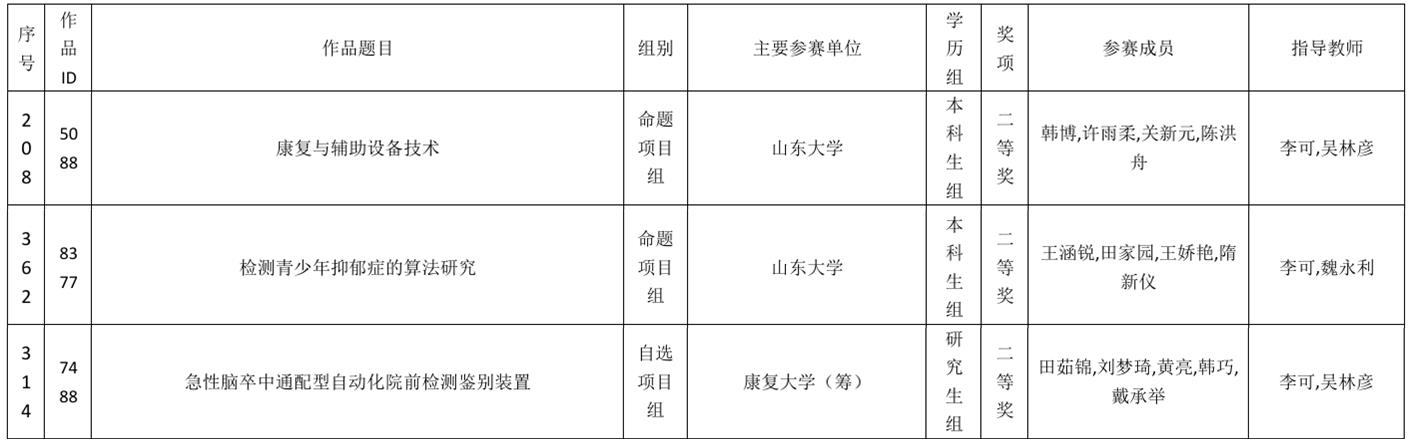 | 序号 | 作品ID | 作品题目 | 组别 | 主要参赛单位 | 学历组 | 奖项 | 参赛成员 | 指导教师 |
|---|---|---|---|---|---|---|---|---|
| 208 | 5088 | 康复与辅助设备技术 | 命题项目组 | 山东大学 | 本科生组 | 二等奖 | 韩博,许雨柔,关新元,陈洪舟 | 李可,吴林彦 |
| 362 | 8377 | 检测青少年抑郁症的算法研究 | 命题项目组 | 山东大学 | 本科生组 | 二等奖 | 王涵锐,田家园,王娇艳,隋新仪 | 李可,魏永利 |
| 314 | 7488 | 急性脑卒中通配型自动化院前检测鉴别装置 | 自选项目组 | 康复大学（筹） | 研究生组 | 二等奖 | 田茹锦,刘梦琦,黄亮,韩巧,戴承举 | 李可,吴林彦 |